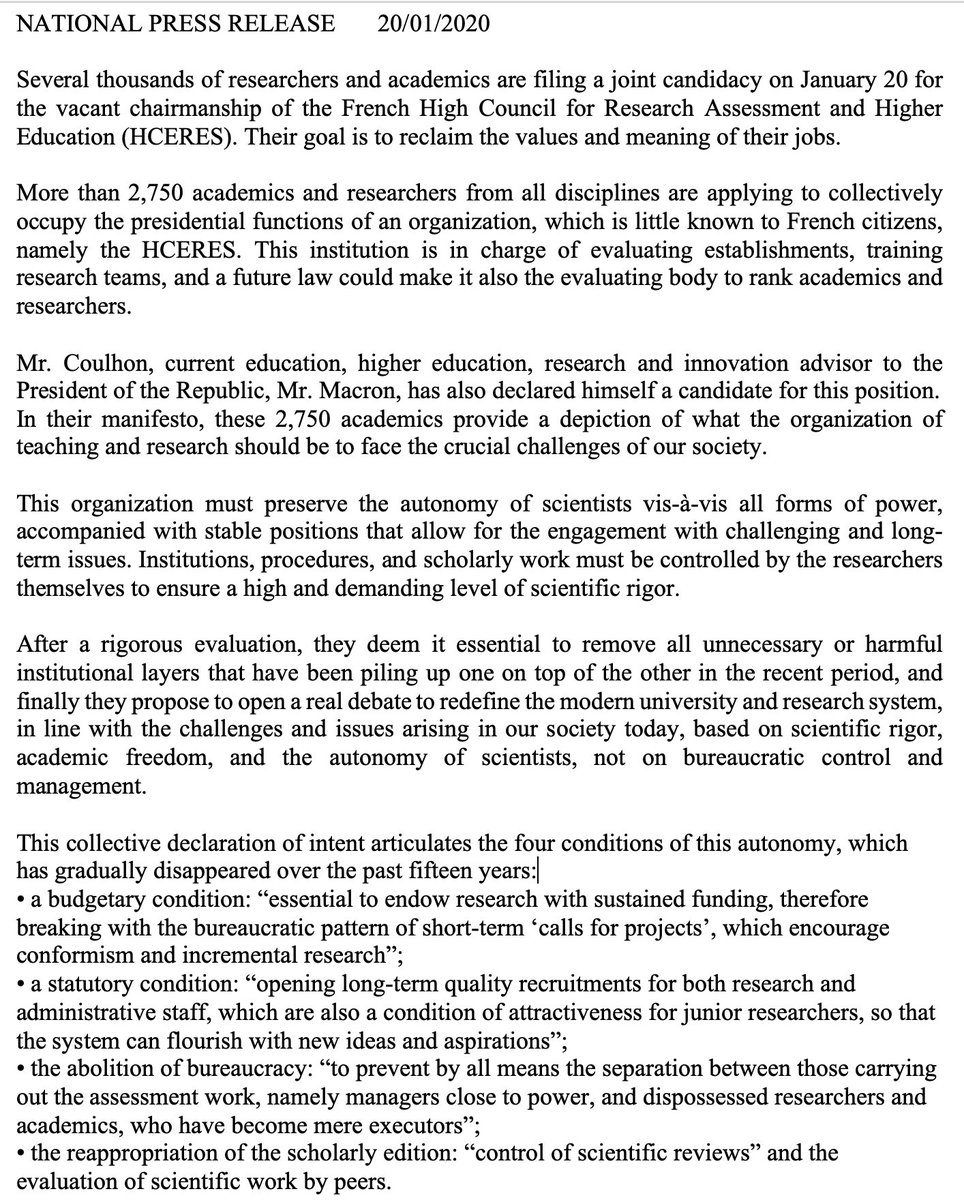 NATIONAL PRESS RELEASE 20/01/2020

Several thousands of researchers and academics are filing a joint candidacy on January 20 for the vacant chairmanship of the French High Council for Research Assessment and Higher Education (HCERES). Their goal is to reclaim the values and meaning of their jobs.

More than 2,750 academics and researchers from all disciplines are applying to collectively occupy the presidential functions of an organization, which is little known to French citizens, namely the HCERES. This institution is in charge of evaluating establishments, training research teams, and a future law could make it also the evaluating body to rank academics and researchers.

Mr. Coulhon, current education, higher education, research and innovation advisor to the President of the Republic, Mr. Macron, has also declared himself a candidate for this position. In their manifesto, these 2,750 academics provide a depiction of what the organization of teaching and research should be to face the crucial challenges of our society.

This organization must preserve the autonomy of scientists vis-à-vis all forms of power, accompanied with stable positions that allow for the engagement with challenging and long-term issues. Institutions, procedures, and scholarly work must be controlled by the researchers themselves to ensure a high and demanding level of scientific rigor.

After a rigorous evaluation, they deem it essential to remove all unnecessary or harmful institutional layers that have been piling up one on top of the other in the recent period, and finally they propose to open a real debate to redefine the modern university and research system, in line with the challenges and issues arising in our society today, based on scientific rigor, academic freedom, and the autonomy of scientists, not on bureaucratic control and management.

This collective declaration of intent articulates the four conditions of this autonomy, which has gradually disappeared over the past fifteen years:
• a budgetary condition: “essential to endow research with sustained funding, therefore breaking with the bureaucratic pattern of short-term ‘calls for projects’, which encourage conformism and incremental research”;
• a statutory condition: “opening long-term quality recruitments for both research and administrative staff, which are also a condition of attractiveness for junior researchers, so that the system can flourish with new ideas and aspirations”;
• the abolition of bureaucracy: “to prevent by all means the separation between those carrying out the assessment work, namely managers close to power, and dispossessed researchers and academics, who have become mere executors”;
• the reappropriation of the scholarly edition: “control of scientific reviews” and the evaluation of scientific work by peers.